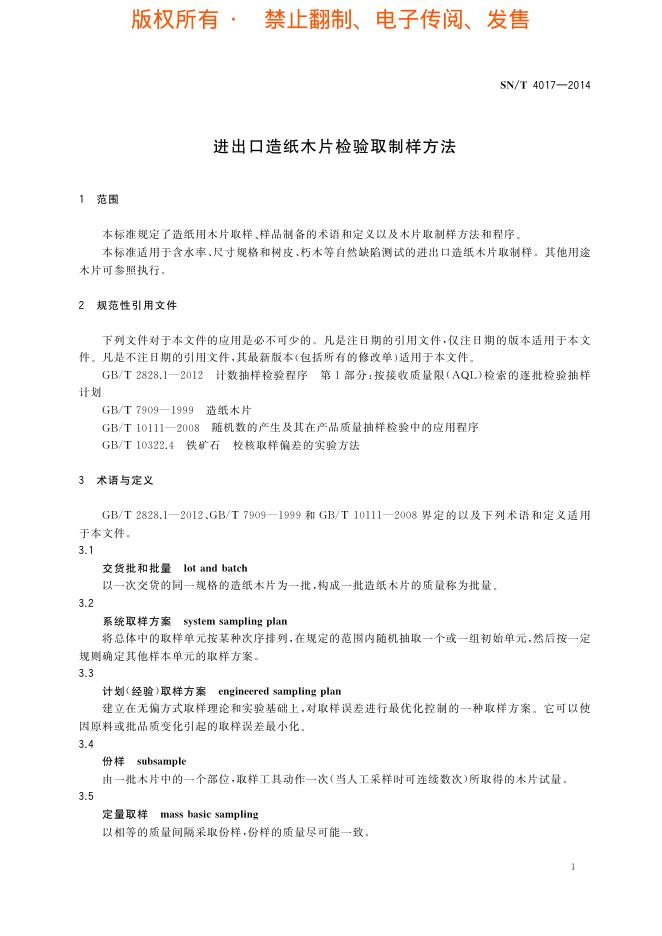 版权所有 · 禁止翻制、电子传阅、发售

SN/T 4017—2014

进出口造纸木片检验取制样方法

1 范围

本标准规定了造纸用木片取样、样品制备的术语和定义以及木片取制样方法和程序。

本标准适用于含水率、尺寸规格和树皮、朽木等自然缺陷测试的进出口造纸木片取制样。其他用途木片可参照执行。

2 规范性引用文件

下列文件对于本文件的应用是必不可少的。凡是注日期的引用文件，仅注日期的版本适用于本文件。凡是不注日期的引用文件，其最新版本（包括所有的修改单）适用于本文件。

GB/T 2828.1—2012 计数抽样检验程序 第1部分：按接收质量限（AQL）检索的逐批检验抽样计划

GB/T 7909—1999 造纸木片

GB/T 10111—2008 随机数的产生及其在产品质量抽样检验中的应用程序

GB/T 10322.4 铁矿石 校核取样偏差的实验方法

3 术语与定义

GB/T 2828.1—2012、GB/T 7909—1999 和 GB/T 10111—2008 界定的以及下列术语和定义适用于本文件。

3.1

交货批和批量 lot and batch

以一次交货的同一规格的造纸木片为一批，构成一批造纸木片的质量称为批量。

3.2

系统取样方案 system sampling plan

将总体中的取样单元按某种次序排列，在规定的范围内随机抽取一个或一组初始单元，然后按一定规则确定其他样本单元的取样方案。

3.3

计划（经验）取样方案 engineered sampling plan

建立在无偏方式取样理论和实验基础上，对取样误差进行最优化控制的一种取样方案。它可以使因原料或批品质变化引起的取样误差最小化。

3.4

份样 subsample

由一批木片中的一个部位，取样工具动作一次（当人工采样时可连续数次）所取得的木片试量。

3.5

定量取样 mass basic sampling

以相等的质量间隔采取份样，份样的质量尽可能一致。

1